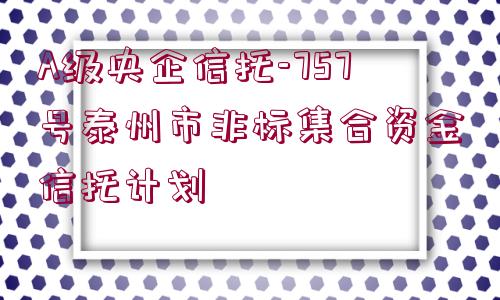 A级央企信托-757号泰州市非标集合资金信托计划